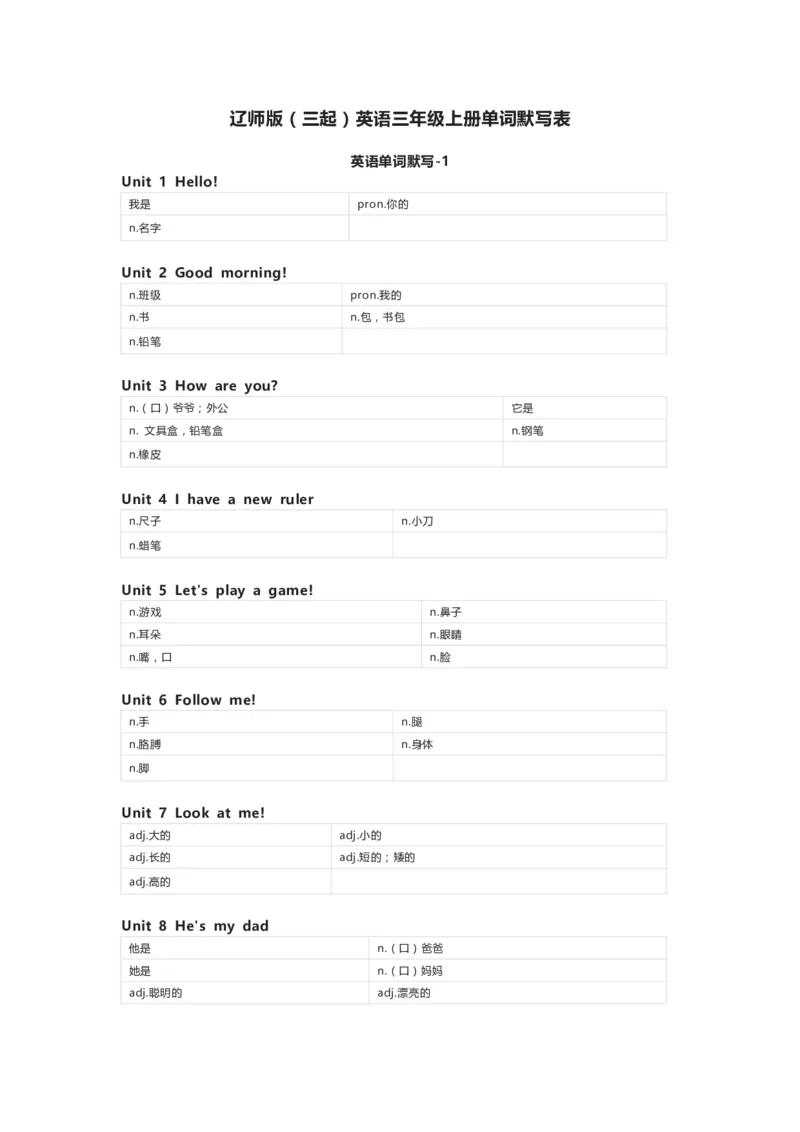 辽师版（三起）英语三年级上册单词默写表

英语单词默写-1

Unit 1 Hello!

| 我是 | pron.你的 |
|---|---|
| n.名字 | |

Unit 2 Good morning!

| n.班级 | pron.我的 |
|---|---|
| n.书 | n.包，书包 |
| n.铅笔 | |

Unit 3 How are you?

| n.（口）爷爷；外公 | 它是 |
|---|---|
| n. 文具盒，铅笔盒 | n.钢笔 |
| n.橡皮 | |

Unit 4 I have a new ruler

| n.尺子 | n.小刀 |
|---|---|
| n.蜡笔 | |

Unit 5 Let's play a game!

| n.游戏 | n.鼻子 |
|---|---|
| n.耳朵 | n.眼睛 |
| n.嘴，口 | n.脸 |

Unit 6 Follow me!

| n.手 | n.腿 |
|---|---|
| n.胳膊 | n.身体 |
| n.脚 | |

Unit 7 Look at me!

| adj.大的 | adj.小的 |
|---|---|
| adj.长的 | adj.短的；矮的 |
| adj.高的 | |

Unit 8 He's my dad

| 他是 | n.（口）爸爸 |
|---|---|
| 她是 | n.（口）妈妈 |
| adj.聪明的 | adj.漂亮的 |